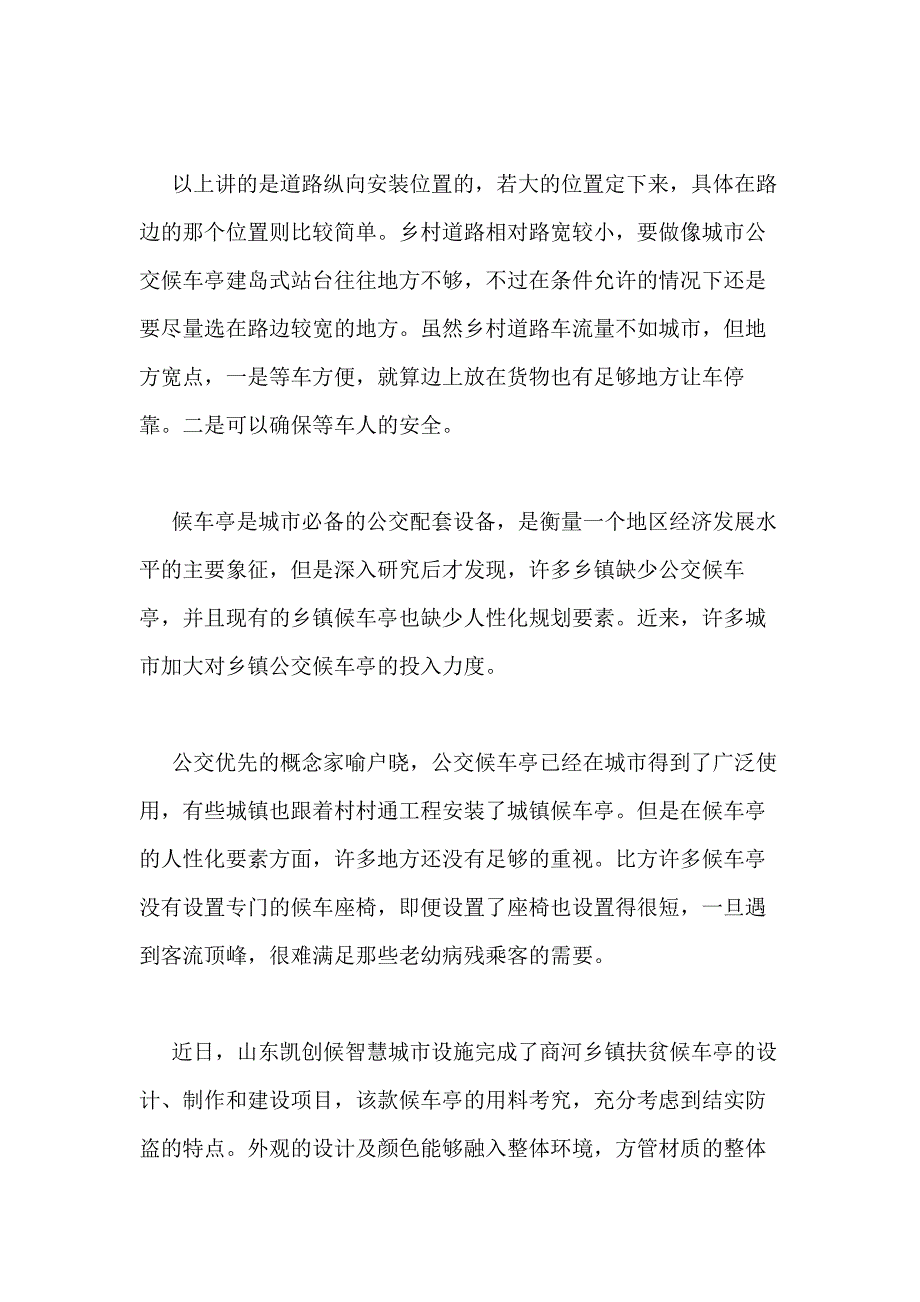 以上讲的是道路纵向安装位置的，若大的位置定下来，具体在路边的那个位置则比较简单。乡村道路相对路宽较小，要做像城市公交候车亭建岛式站台往往地方不够，不过在条件允许的情况下还是要尽量选在路边较宽的地方。虽然乡村道路车流量不如城市，但地方宽点，一是等车方便，就算边上放在货物也有足够地方让车停靠。二是可以确保等车人的安全。

候车亭是城市必备的公交配套设备，是衡量一个地区经济发展水平的主要象征，但是深入研究后才发现，许多乡镇缺少公交候车亭，并且现有的乡镇候车亭也缺少人性化规划要素。近来，许多城市加大对乡镇公交候车亭的投入力度。

公交优先的概念家喻户晓，公交候车亭已经在城市得到了广泛使用，有些城镇也跟着村村通工程安装了城镇候车亭。但是在候车亭的人性化要素方面，许多地方还没有足够的重视。比方许多候车亭没有设置专门的候车座椅，即便设置了座椅也设置得很短，一旦遇到客流顶峰，很难满足那些老幼病残乘客的需要。

近日，山东凯创候智慧城市设施完成了商河乡镇扶贫候车亭的设计、制作和建设项目，该款候车亭的用料考究，充分考虑到结实防盗的特点。外观的设计及颜色能够融入整体环境，方管材质的整体